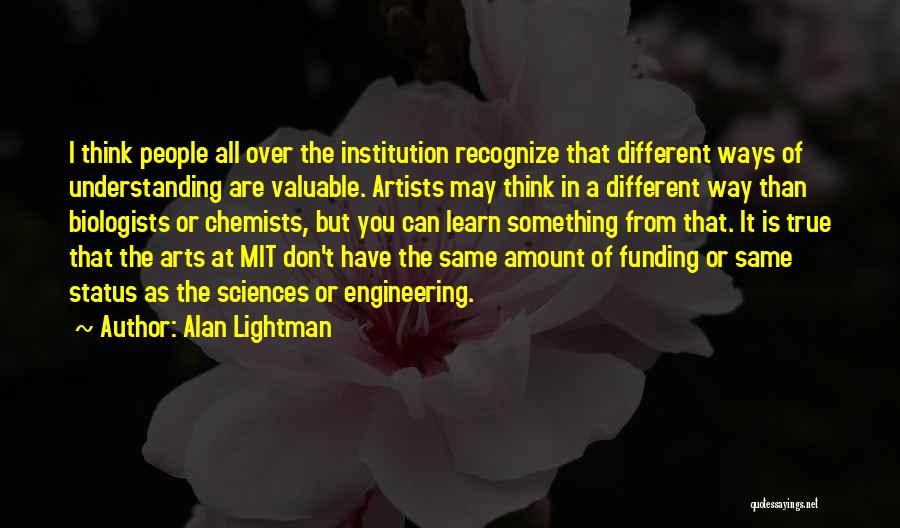 I think people all over the institution recognize that different ways of understanding are valuable. Artists may think in a different way than biologists or chemists, but you can learn something from that. It is true that the arts at MIT don't have the same amount of funding or same status as the sciences or engineering.

~ Author: Alan Lightman

quotessayings.net